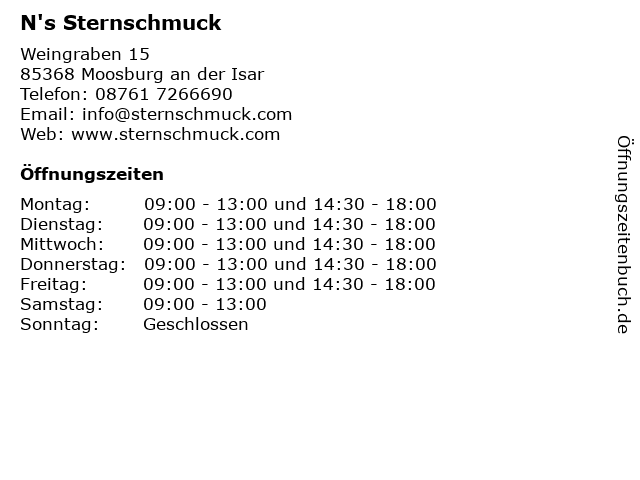 N's Sternschmuck

Weingraben 15
85368 Moosburg an der Isar
Telefon: 08761 7266690
Email: info@sternschmuck.com
Web: www.sternschmuck.com

Öffnungszeiten

| | |
|---|---|
| Montag: | 09:00 - 13:00 und 14:30 - 18:00 |
| Dienstag: | 09:00 - 13:00 und 14:30 - 18:00 |
| Mittwoch: | 09:00 - 13:00 und 14:30 - 18:00 |
| Donnerstag: | 09:00 - 13:00 und 14:30 - 18:00 |
| Freitag: | 09:00 - 13:00 und 14:30 - 18:00 |
| Samstag: | 09:00 - 13:00 |
| Sonntag: | Geschlossen |

Öffnungszeitenbuch.de